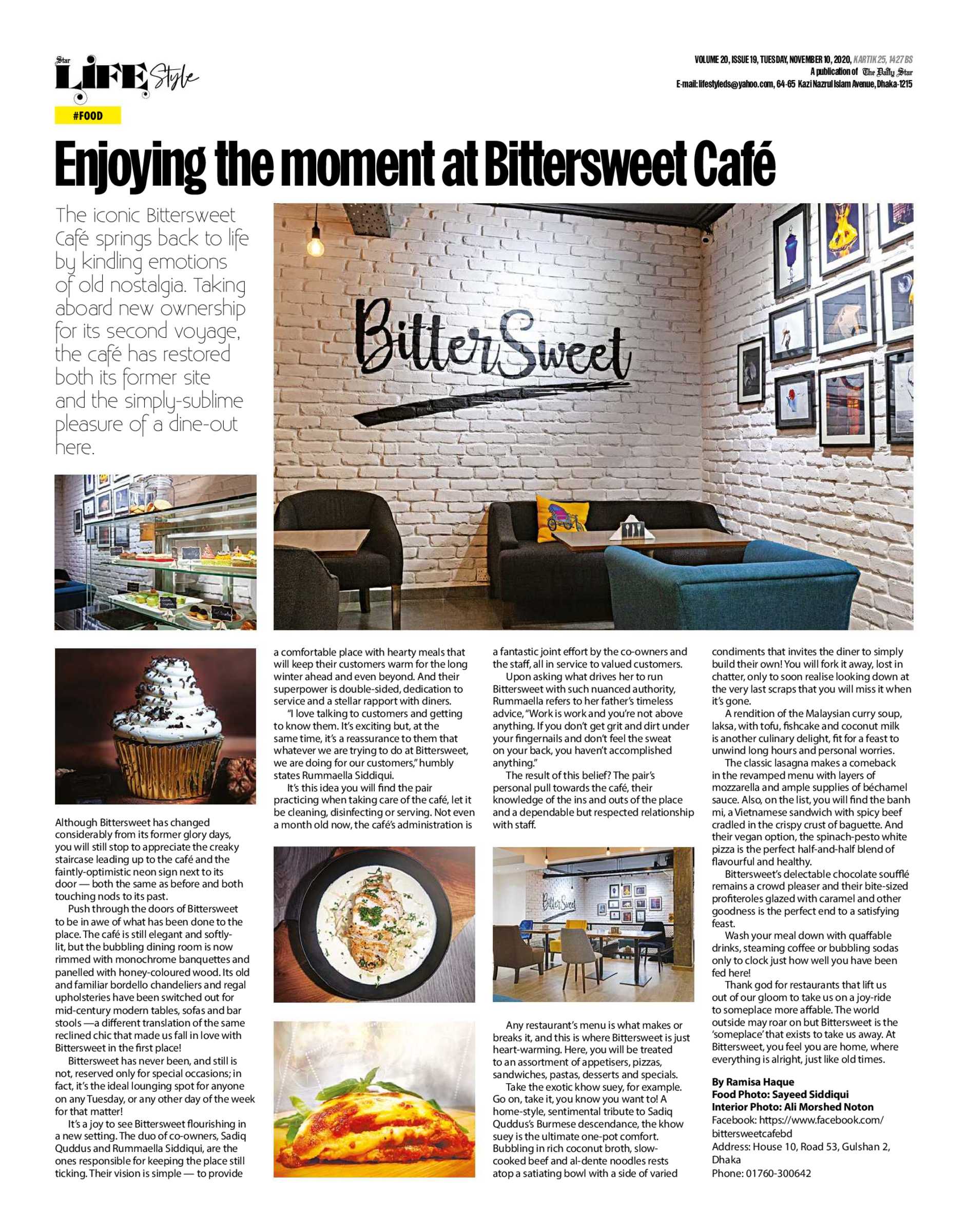 Star LIFE Style

VOLUME 20, ISSUE 19, TUESDAY, NOVEMBER 10, 2020, KARTIK 25, 1427 BS
A publication of The Daily Star
E-mail: lifestyleds@yahoo.com, 64-65 Kazi Nazrul Islam Avenue, Dhaka-1215

#FOOD

Enjoying the moment at Bittersweet Café

The iconic Bittersweet Café springs back to life by kindling emotions of old nostalgia. Taking aboard new ownership for its second voyage, the café has restored both its former site and the simply-sublime pleasure of a dine-out here.

BitterSweet

Although Bittersweet has changed considerably from its former glory days, you will still stop to appreciate the creaky staircase leading up to the café and the faintly-optimistic neon sign next to its door — both the same as before and both touching nods to its past.

Push through the doors of Bittersweet to be in awe of what has been done to the place. The café is still elegant and softly-lit, but the bubbling dining room is now rimmed with monochrome banquettes and panelled with honey-coloured wood. Its old and familiar bordello chandeliers and regal upholsteries have been switched out for mid-century modern tables, sofas and bar stools —a different translation of the same reclined chic that made us fall in love with Bittersweet in the first place!

Bittersweet has never been, and still is not, reserved only for special occasions; in fact, it's the ideal lounging spot for anyone on any Tuesday, or any other day of the week for that matter!

It's a joy to see Bittersweet flourishing in a new setting. The duo of co-owners, Sadiq Quddus and Rummaella Siddiqui, are the ones responsible for keeping the place still ticking. Their vision is simple — to provide a comfortable place with hearty meals that will keep their customers warm for the long winter ahead and even beyond. And their superpower is double-sided, dedication to service and a stellar rapport with diners.

"I love talking to customers and getting to know them. It's exciting but, at the same time, it's a reassurance to them that whatever we are trying to do at Bittersweet, we are doing for our customers," humbly states Rummaella Siddiqui.

It's this idea you will find the pair practicing when taking care of the café, let it be cleaning, disinfecting or serving. Not even a month old now, the café's administration is a fantastic joint effort by the co-owners and the staff, all in service to valued customers.

Upon asking what drives her to run Bittersweet with such nuanced authority, Rummaella refers to her father's timeless advice, "Work is work and you're not above anything. If you don't get grit and dirt under your fingernails and don't feel the sweat on your back, you haven't accomplished anything."

The result of this belief? The pair's personal pull towards the café, their knowledge of the ins and outs of the place and a dependable but respected relationship with staff.

BitterSweet

Any restaurant's menu is what makes or breaks it, and this is where Bittersweet is just heart-warming. Here, you will be treated to an assortment of appetisers, pizzas, sandwiches, pastas, desserts and specials.

Take the exotic khow suey, for example. Go on, take it, you know you want to! A home-style, sentimental tribute to Sadiq Quddus's Burmese descendance, the khow suey is the ultimate one-pot comfort. Bubbling in rich coconut broth, slow-cooked beef and al-dente noodles rests atop a satiating bowl with a side of varied condiments that invites the diner to simply build their own! You will fork it away, lost in chatter, only to soon realise looking down at the very last scraps that you will miss it when it's gone.

A rendition of the Malaysian curry soup, laksa, with tofu, fishcake and coconut milk is another culinary delight, fit for a feast to unwind long hours and personal worries.

The classic lasagna makes a comeback in the revamped menu with layers of mozzarella and ample supplies of béchamel sauce. Also, on the list, you will find the banh mi, a Vietnamese sandwich with spicy beef cradled in the crispy crust of baguette. And their vegan option, the spinach-pesto white pizza is the perfect half-and-half blend of flavourful and healthy.

Bittersweet's delectable chocolate soufflé remains a crowd pleaser and their bite-sized profiteroles glazed with caramel and other goodness is the perfect end to a satisfying feast.

Wash your meal down with quaffable drinks, steaming coffee or bubbling sodas only to clock just how well you have been fed here!

Thank god for restaurants that lift us out of our gloom to take us on a joy-ride to someplace more affable. The world outside may roar on but Bittersweet is the 'someplace' that exists to take us away. At Bittersweet, you feel you are home, where everything is alright, just like old times.

By Ramisa Haque
Food Photo: Sayeed Siddiqui
Interior Photo: Ali Morshed Noton
Facebook: https://www.facebook.com/bittersweetcafebd
Address: House 10, Road 53, Gulshan 2, Dhaka
Phone: 01760-300642